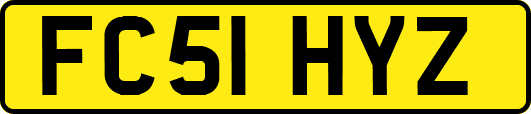 FC51 HYZ